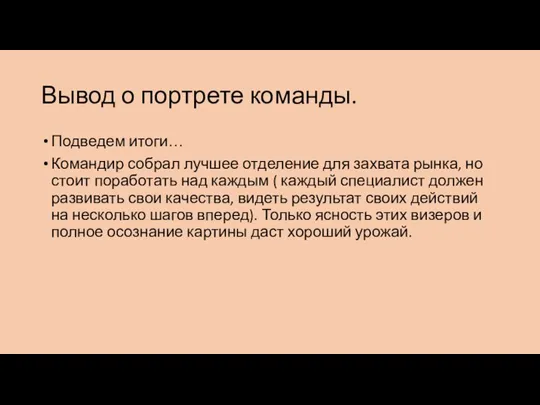 Вывод о портрете команды.

• Подведем итоги…

• Командир собрал лучшее отделение для захвата рынка, но стоит поработать над каждым ( каждый специалист должен развивать свои качества, видеть результат своих действий на несколько шагов вперед). Только ясность этих визеров и полное осознание картины даст хороший урожай.